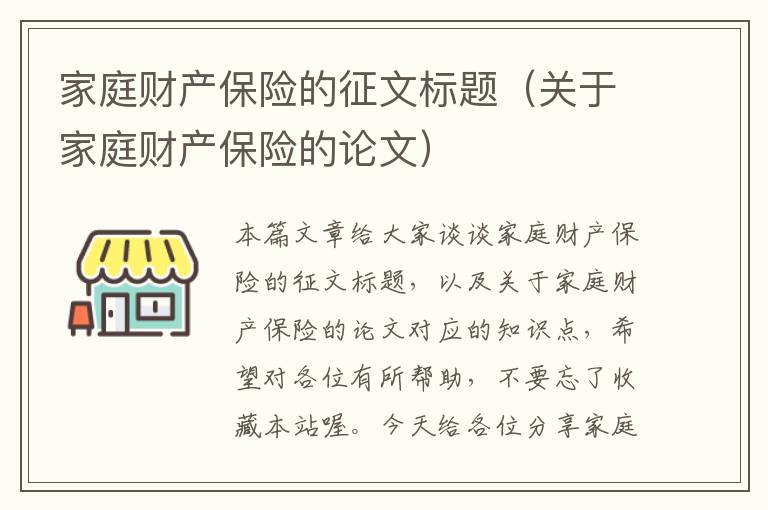 家庭财产保险的征文标题（关于家庭财产保险的论文）

本篇文章给大家谈谈家庭财产保险的征文标题，以及关于家庭财产保险的论文对应的知识点，希望对各位有所帮助，不要忘了收藏本站喔。今天给各位分享家庭